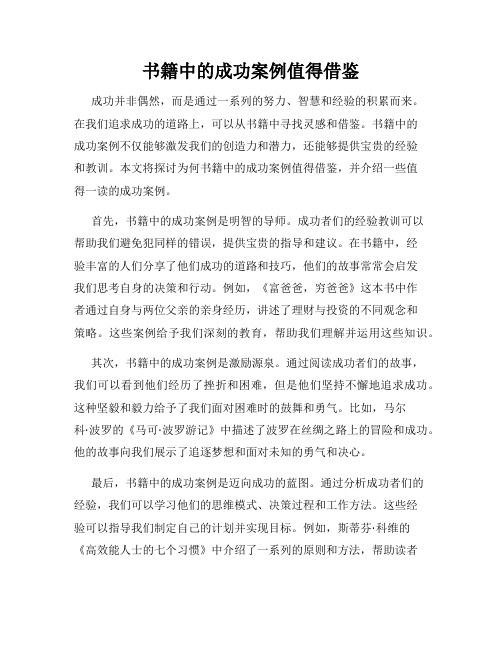 书籍中的成功案例值得借鉴

成功并非偶然，而是通过一系列的努力、智慧和经验的积累而来。在我们追求成功的道路上，可以从书籍中寻找灵感和借鉴。书籍中的成功案例不仅能够激发我们的创造力和潜力，还能够提供宝贵的经验和教训。本文将探讨为何书籍中的成功案例值得借鉴，并介绍一些值得一读的成功案例。

首先，书籍中的成功案例是明智的导师。成功者们的经验教训可以帮助我们避免犯同样的错误，提供宝贵的指导和建议。在书籍中，经验丰富的人们分享了他们成功的道路和技巧，他们的故事常常会启发我们思考自身的决策和行动。例如，《富爸爸，穷爸爸》这本书中作者通过自身与两位父亲的亲身经历，讲述了理财与投资的不同观念和策略。这些案例给予我们深刻的教育，帮助我们理解并运用这些知识。

其次，书籍中的成功案例是激励源泉。通过阅读成功者们的故事，我们可以看到他们经历了挫折和困难，但是他们坚持不懈地追求成功。这种坚毅和毅力给予了我们面对困难时的鼓舞和勇气。比如，马尔科·波罗的《马可·波罗游记》中描述了波罗在丝绸之路上的冒险和成功。他的故事向我们展示了追逐梦想和面对未知的勇气和决心。

最后，书籍中的成功案例是迈向成功的蓝图。通过分析成功者们的经验，我们可以学习他们的思维模式、决策过程和工作方法。这些经验可以指导我们制定自己的计划并实现目标。例如，斯蒂芬·科维的《高效能人士的七个习惯》中介绍了一系列的原则和方法，帮助读者